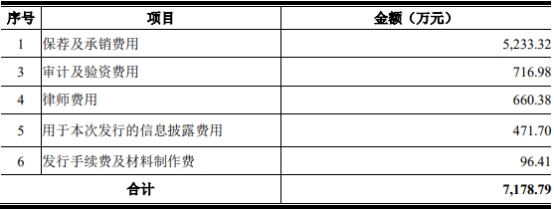 | 序号 | 项目 | 金额（万元） |
|---|---|---|
| 1 | 保荐及承销费用 | 5,233.32 |
| 3 | 审计及验资费用 | 716.98 |
| 4 | 律师费用 | 660.38 |
| 5 | 用于本次发行的信息披露费用 | 471.70 |
| 6 | 发行手续费及材料制作费 | 96.41 |
| 合计 | | 7,178.79 |